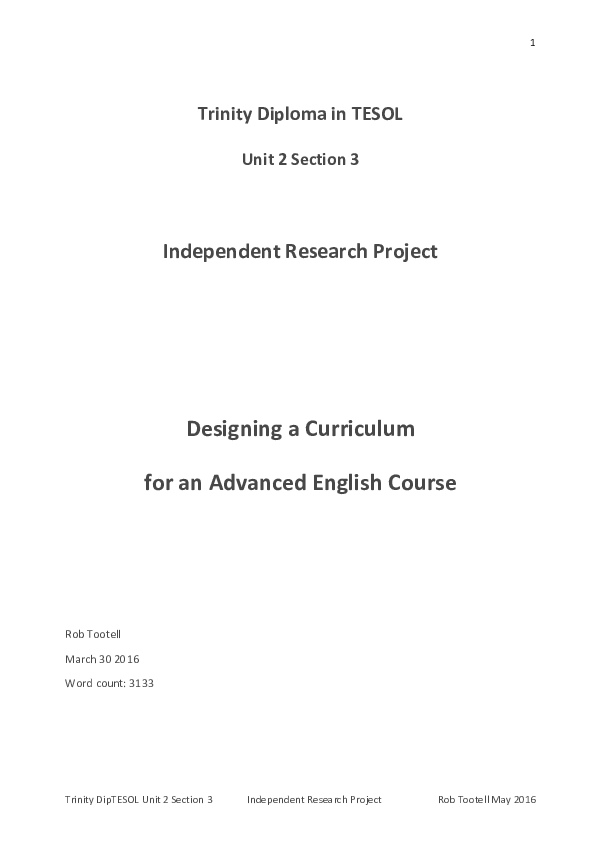 1

Trinity Diploma in TESOL

Unit 2 Section 3

Independent Research Project

Designing a Curriculum

for an Advanced English Course

Rob Tootell

March 30 2016

Word count: 3133

Trinity DipTESOL Unit 2 Section 3 Independent Research Project Rob Tootell May 2016